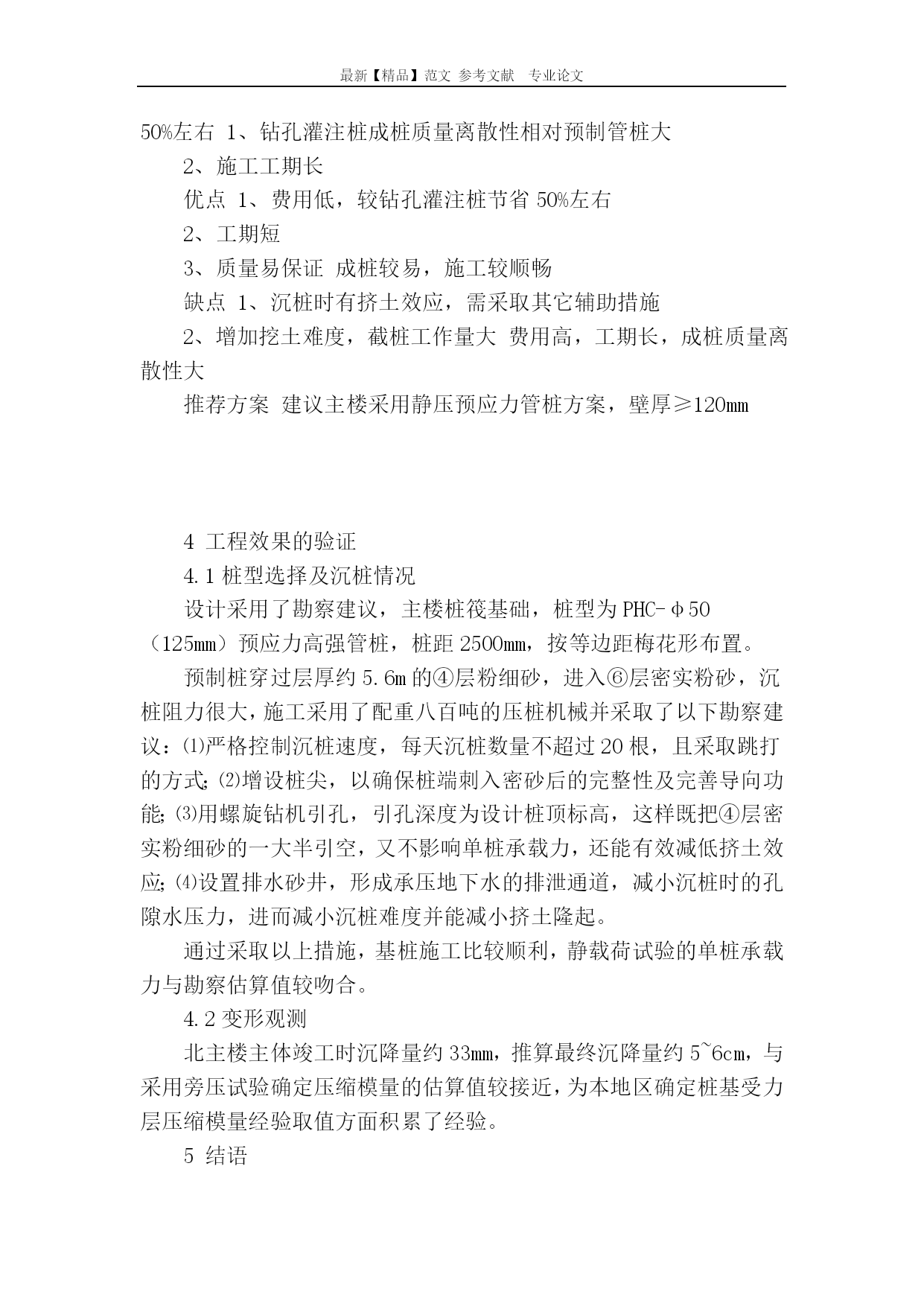 最新【精品】范文 参考文献 专业论文

50%左右 1、钻孔灌注桩成桩质量离散性相对预制管桩大

2、施工工期长

优点 1、费用低，较钻孔灌注桩节省 50%左右

2、工期短

3、质量易保证 成桩较易，施工较顺畅

缺点 1、沉桩时有挤土效应，需采取其它辅助措施

2、增加挖土难度，截桩工作量大 费用高，工期长，成桩质量离散性大

推荐方案 建议主楼采用静压预应力管桩方案，壁厚≥120mm

4 工程效果的验证

4.1 桩型选择及沉桩情况

设计采用了勘察建议，主楼桩筏基础，桩型为 PHC-φ50（125mm）预应力高强管桩，桩距 2500mm，按等边距梅花形布置。

预制桩穿过层厚约 5.6m 的④层粉细砂，进入⑥层密实粉砂，沉桩阻力很大，施工采用了配重八百吨的压桩机械并采取了以下勘察建议：⑴严格控制沉桩速度，每天沉桩数量不超过 20 根，且采取跳打的方式;⑵增设桩尖，以确保桩端刺入密砂后的完整性及完善导向功能;⑶用螺旋钻机引孔，引孔深度为设计桩顶标高，这样既把④层密实粉细砂的一大半引空，又不影响单桩承载力，还能有效减低挤土效应;⑷设置排水砂井，形成承压地下水的排泄通道，减小沉桩时的孔隙水压力，进而减小沉桩难度并能减小挤土隆起。

通过采取以上措施，基桩施工比较顺利，静载荷试验的单桩承载力与勘察估算值较吻合。

4.2 变形观测

北主楼主体竣工时沉降量约 33mm，推算最终沉降量约 5~6cm，与采用旁压试验确定压缩模量的估算值较接近，为本地区确定桩基受力层压缩模量经验取值方面积累了经验。

5 结语